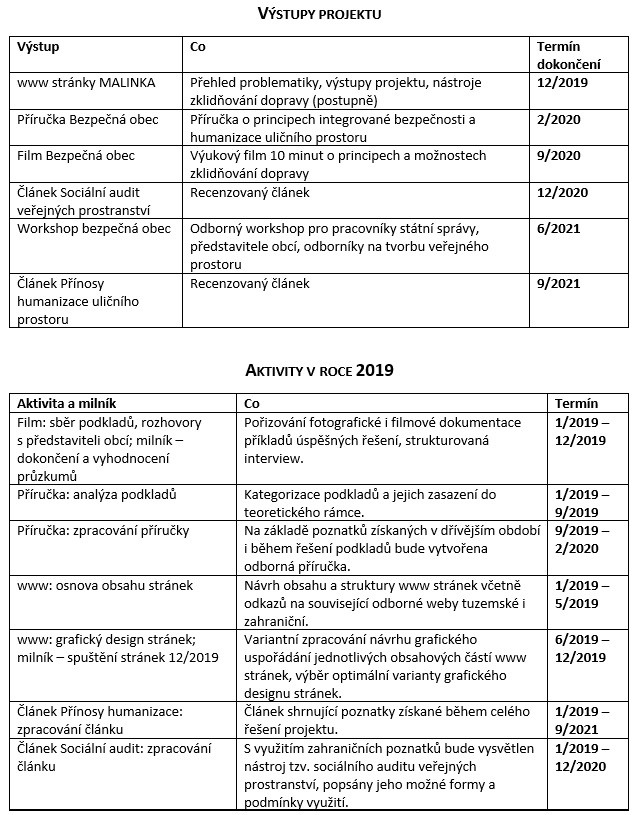 VÝSTUPY PROJEKTU

| Výstup | Co | Termín dokončení |
|---|---|---|
| www stránky MALINKA | Přehled problematiky, výstupy projektu, nástroje zklidňování dopravy (postupně) | 12/2019 |
| Příručka Bezpečná obec | Příručka o principech integrované bezpečnosti a humanizace uličního prostoru | 2/2020 |
| Film Bezpečná obec | Výukový film 10 minut o principech a možnostech zklidňování dopravy | 9/2020 |
| Článek Sociální audit veřejných prostranství | Recenzovaný článek | 12/2020 |
| Workshop bezpečná obec | Odborný workshop pro pracovníky státní správy, představitele obcí, odborníky na tvorbu veřejného prostoru | 6/2021 |
| Článek Přínosy humanizace uličního prostoru | Recenzovaný článek | 9/2021 |

AKTIVITY V ROCE 2019

| Aktivita a milník | Co | Termín |
|---|---|---|
| Film: sběr podkladů, rozhovory s představiteli obcí; milník – dokončení a vyhodnocení průzkumů | Pořizování fotografické i filmové dokumentace příkladů úspěšných řešení, strukturovaná interview. | 1/2019 – 12/2019 |
| Příručka: analýza podkladů | Kategorizace podkladů a jejich zasazení do teoretického rámce. | 1/2019 – 9/2019 |
| Příručka: zpracování příručky | Na základě poznatků získaných v dřívějším období i během řešení podkladů bude vytvořena odborná příručka. | 9/2019 – 2/2020 |
| www: osnova obsahu stránek | Návrh obsahu a struktury www stránek včetně odkazů na související odborné weby tuzemské i zahraniční. | 1/2019 – 5/2019 |
| www: grafický design stránek; milník – spuštění stránek 12/2019 | Variantní zpracování návrhu grafického uspořádání jednotlivých obsahových částí www stránek, výběr optimální varianty grafického designu stránek. | 6/2019 – 12/2019 |
| Článek Přínosy humanizace: zpracování článku | Článek shrnující poznatky získané během celého řešení projektu. | 1/2019 – 9/2021 |
| Článek Sociální audit: zpracování článku | S využitím zahraničních poznatků bude vysvětlen nástroj tzv. sociálního auditu veřejných prostranství, popsány jeho možné formy a podmínky využití. | 1/2019 – 12/2020 |